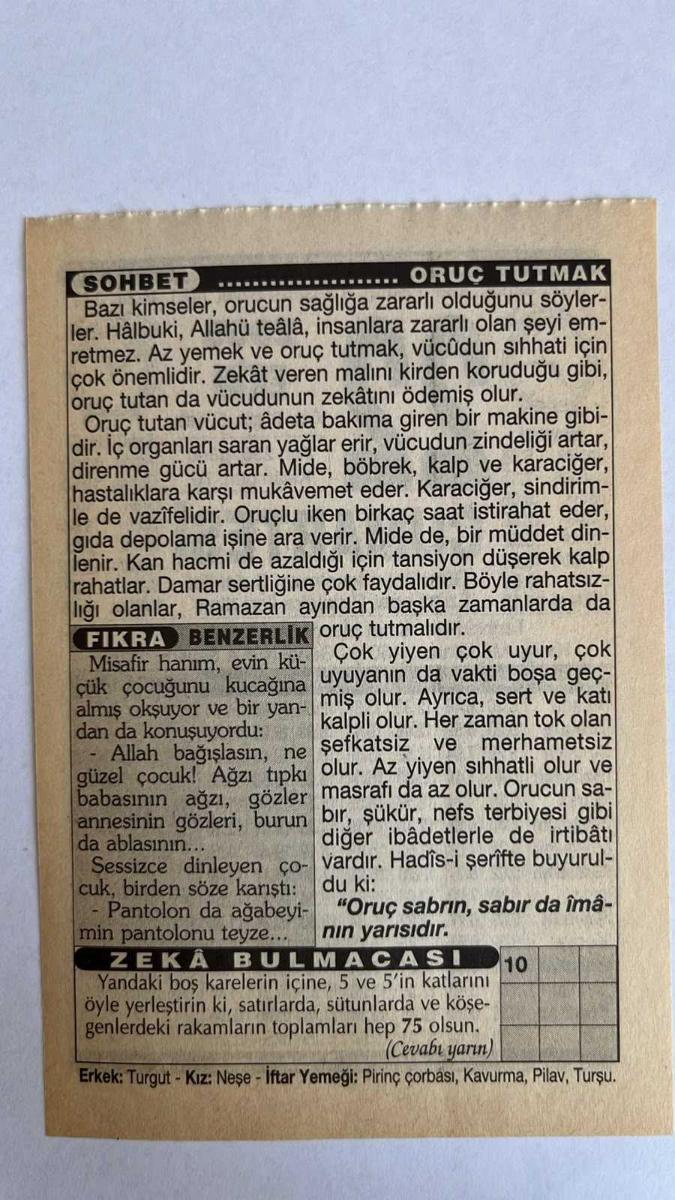 SOHBET ORUÇ TUTMAK

Bazı kimseler, orucun sağlığa zararlı olduğunu söylerler. Hâlbuki, Allahü teâlâ, insanlara zararlı olan şeyi emretmez. Az yemek ve oruç tutmak, vücûdun sıhhati için çok önemlidir. Zekât veren malını kirden koruduğu gibi, oruç tutan da vücudunun zekâtını ödemiş olur.

Oruç tutan vücut; âdeta bakıma giren bir makine gibidir. İç organları saran yağlar erir, vücudun zindeliği artar, direnme gücü artar. Mide, böbrek, kalp ve karaciğer, hastalıklara karşı mukâvemet eder. Karaciğer, sindirimle de vazîfelidir. Oruçlu iken birkaç saat istirahat eder, gıda depolama işine ara verir. Mide de, bir müddet dinlenir. Kan hacmi de azaldığı için tansiyon düşerek kalp rahatlar. Damar sertliğine çok faydalıdır. Böyle rahatsızlığı olanlar, Ramazan ayından başka zamanlarda da oruç tutmalıdır.

Çok yiyen çok uyur, çok uyuyanın da vakti boşa geçmiş olur. Ayrıca, sert ve katı kalpli olur. Her zaman tok olan şefkatsiz ve merhametsiz olur. Az yiyen sıhhatli olur ve masrafı da az olur. Orucun sabır, şükür, nefs terbiyesi gibi diğer ibâdetlerle de irtibâtı vardır. Hadîs-i şerîfte buyuruldu ki:

"Oruç sabrın, sabır da îmânın yarısıdır.

FIKRA BENZERLİK

Misafir hanım, evin küçük çocuğunu kucağına almış okşuyor ve bir yandan da konuşuyordu:

- Allah bağışlasın, ne güzel çocuk! Ağzı tıpkı babasının ağzı, gözler annesinin gözleri, burun da ablasının...

Sessizce dinleyen çocuk, birden söze karıştı:

- Pantolon da ağabeyimin pantolonu teyze...

ZEKÂ BULMACASI

Yandaki boş karelerin içine, 5 ve 5'in katlarını öyle yerleştirin ki, satırlarda, sütunlarda ve köşegenlerdeki rakamların toplamları hep 75 olsun.
(Cevabı yarın)

10

Erkek: Turgut - Kız: Neşe - İftar Yemeği: Pirinç çorbası, Kavurma, Pilav, Turşu.